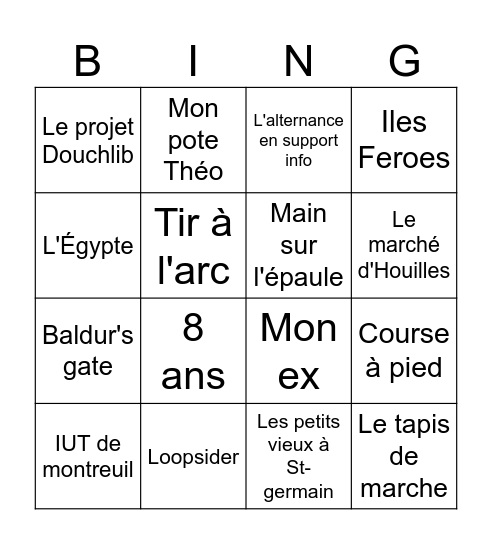 | B | I | N | G |
|---|---|---|---|
| Le projet Douchlib | Mon pote Théo | L'alternance en support info | Iles Feroes |
| L'Égypte | Tir à l'arc | Main sur l'épaule | Le marché d'Houilles |
| Baldur's gate | 8 ans | Mon ex | Course à pied |
| IUT de montreuil | Loopsider | Les petits vieux à St-germain | Le tapis de marche |